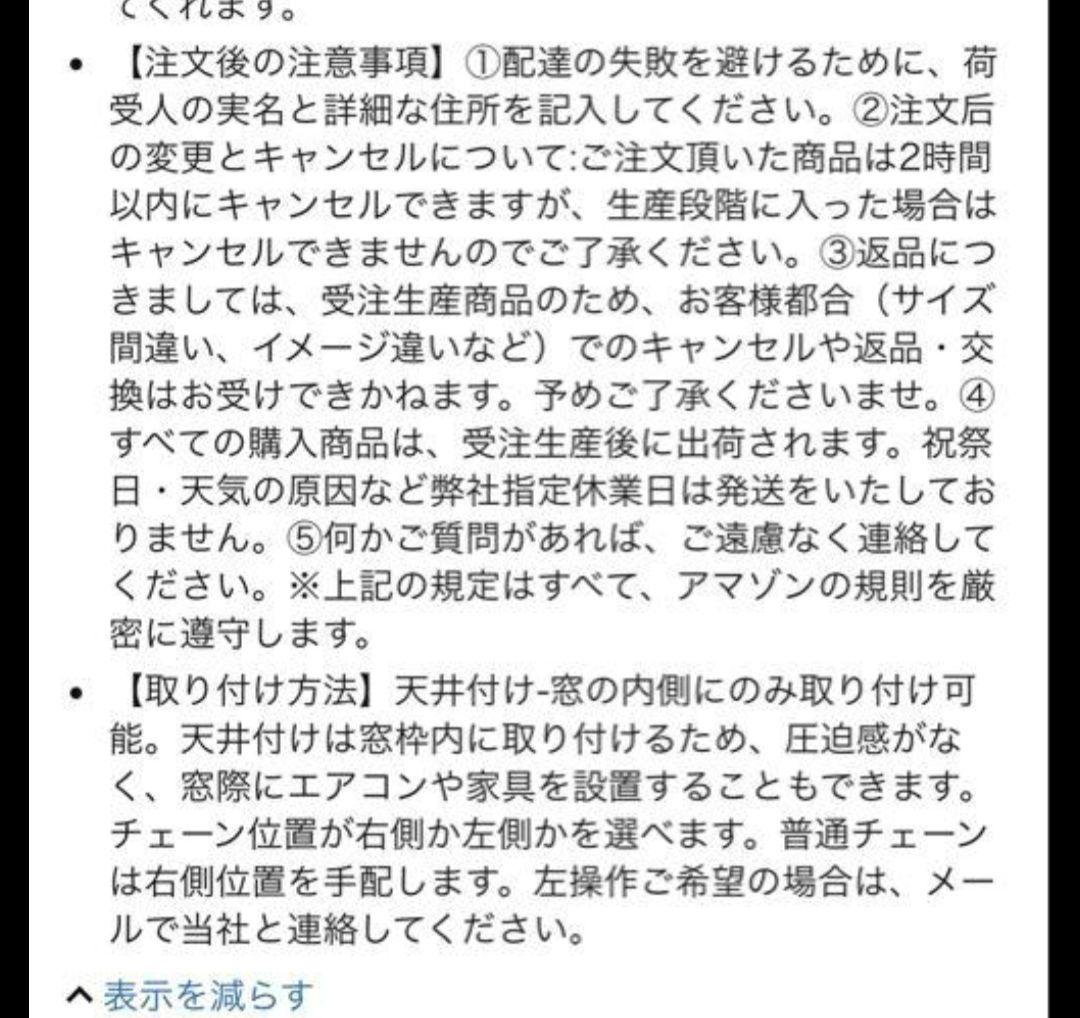 てくれます。

• 【注文後の注意事項】①配達の失敗を避けるために、荷受人の実名と詳細な住所を記入してください。②注文后の変更とキャンセルについて:ご注文頂いた商品は2時間以内にキャンセルできますが、生産段階に入った場合はキャンセルできませんのでご了承ください。③返品につきましては、受注生産商品のため、お客様都合（サイズ間違い、イメージ違いなど）でのキャンセルや返品・交換はお受けできかねます。予めご了承くださいませ。④すべての購入商品は、受注生産後に出荷されます。祝祭日・天気の原因など弊社指定休業日は発送をいたしておりません。⑤何かご質問があれば、ご遠慮なく連絡してください。※上記の規定はすべて、アマゾンの規則を厳密に遵守します。

• 【取り付け方法】天井付け-窓の内側にのみ取り付け可能。天井付けは窓枠内に取り付けるため、圧迫感がなく、窓際にエアコンや家具を設置することもできます。チェーン位置が右側か左側かを選べます。普通チェーンは右側位置を手配します。左操作ご希望の場合は、メールで当社と連絡してください。

^ 表示を減らす